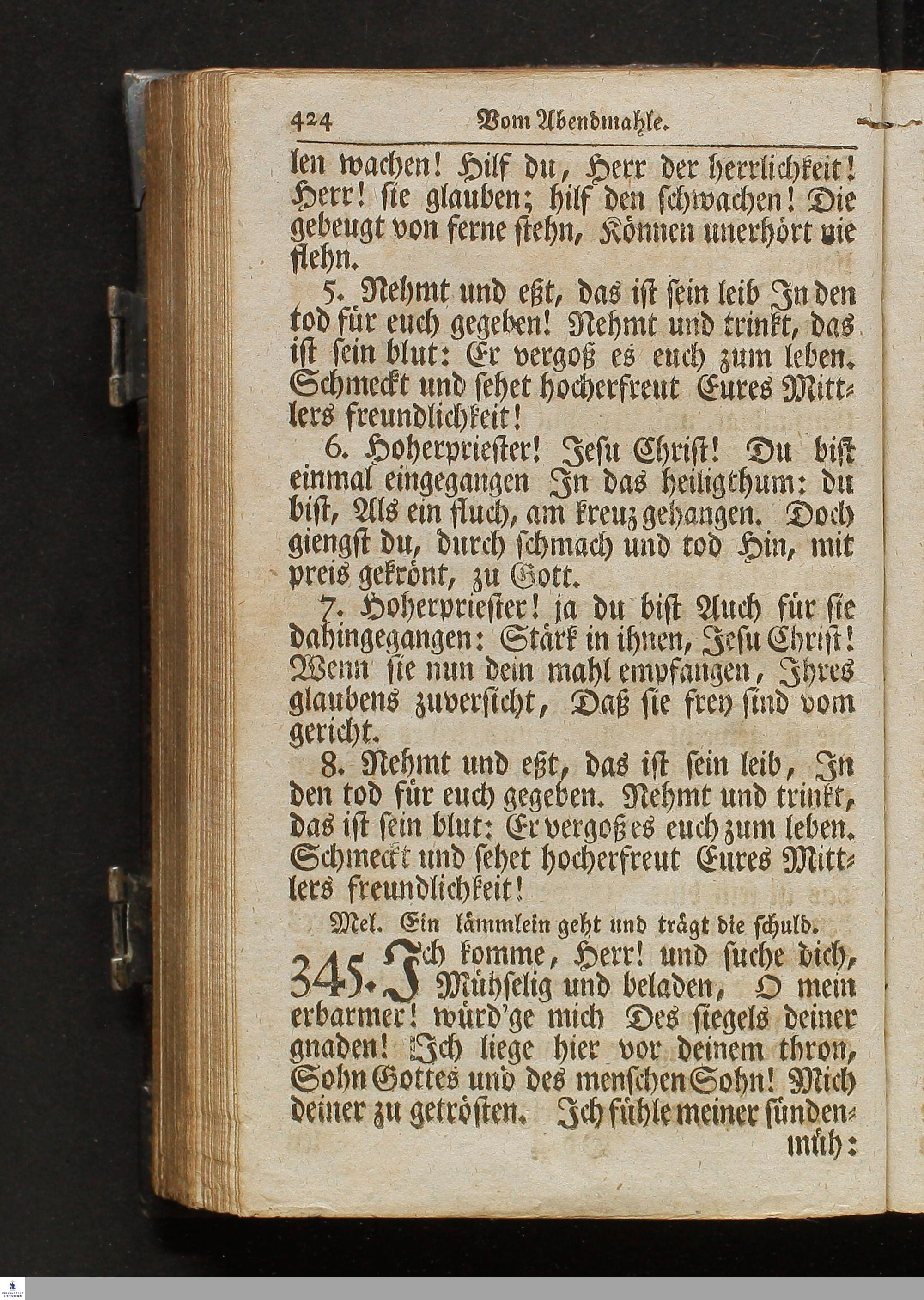 424 Vom Abendmahle.

len wachen! Hilf du, Herr der herrlichkeit! Herr! sie glauben; hilf den schwachen! Die gebeugt von ferne stehn, Können unerhört nie flehn.

5. Nehmt und eßt, das ist sein leib In den tod für euch gegeben! Nehmt und trinkt, das ist sein blut: Er vergoß es euch zum leben. Schmeckt und sehet hocherfreut Eures Mittlers freundlichkeit!

6. Hoherpriester! Jesu Christ! Du bist einmal eingegangen In das heiligthum: du bist, Als ein fluch, am kreuz gehangen. Doch giengst du, durch schmach und tod Hin, mit preis gekrönt, zu Gott.

7. Hoherpriester! ja du bist Auch für sie dahingegangen: Stärk in ihnen, Jesu Christ! Wenn sie nun dein mahl empfangen, Ihres glaubens zuversicht, Daß sie frey sind vom gericht.

8. Nehmt und eßt, das ist sein leib, In den tod für euch gegeben. Nehmt und trinkt, das ist sein blut: Er vergoß es euch zum leben. Schmeckt und sehet hocherfreut Eures Mittlers freundlichkeit!

Mel. Ein lämmlein geht und trägt die schuld.

345. Ich komme, Herr! und suche dich, Mühselig und beladen, O mein erbarmer! würd'ge mich Des siegels deiner gnaden! Ich liege hier vor deinem thron, Sohn Gottes und des menschen Sohn! Mich deiner zu getrösten. Ich fühle meiner sünden-

müh: